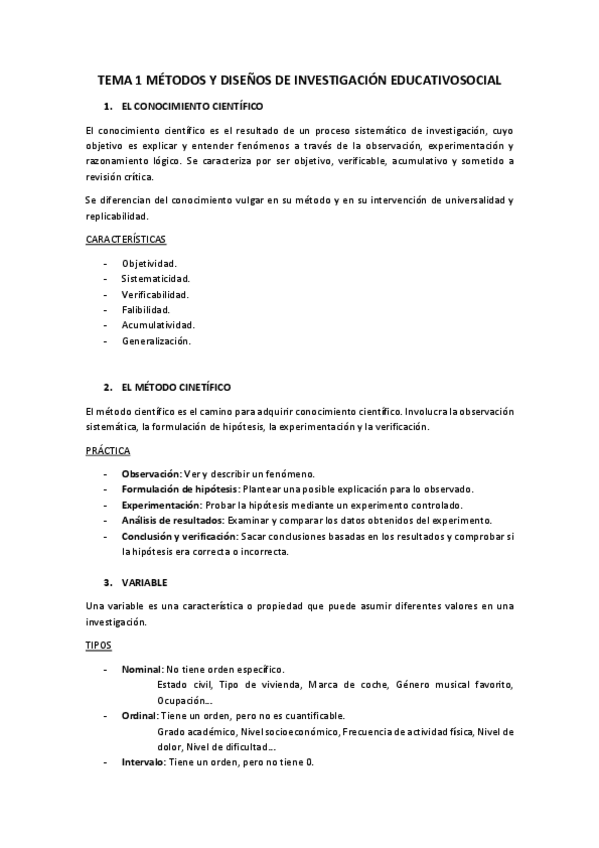 TEMA 1 MÉTODOS Y DISEÑOS DE INVESTIGACIÓN EDUCATIVOSOCIAL

1. EL CONOCIMIENTO CIENTÍFICO

El conocimiento científico es el resultado de un proceso sistemático de investigación, cuyo objetivo es explicar y entender fenómenos a través de la observación, experimentación y razonamiento lógico. Se caracteriza por ser objetivo, verificable, acumulativo y sometido a revisión crítica.

Se diferencian del conocimiento vulgar en su método y en su intervención de universalidad y replicabilidad.

CARACTERÍSTICAS

- Objetividad.
- Sistematicidad.
- Verificabilidad.
- Falibilidad.
- Acumulatividad.
- Generalización.

2. EL MÉTODO CINETÍFICO

El método científico es el camino para adquirir conocimiento científico. Involucra la observación sistemática, la formulación de hipótesis, la experimentación y la verificación.

PRÁCTICA

- Observación: Ver y describir un fenómeno.
- Formulación de hipótesis: Plantear una posible explicación para lo observado.
- Experimentación: Probar la hipótesis mediante un experimento controlado.
- Análisis de resultados: Examinar y comparar los datos obtenidos del experimento.
- Conclusión y verificación: Sacar conclusiones basadas en los resultados y comprobar si la hipótesis era correcta o incorrecta.

3. VARIABLE

Una variable es una característica o propiedad que puede asumir diferentes valores en una investigación.

TIPOS

- Nominal: No tiene orden específico.
Estado civil, Tipo de vivienda, Marca de coche, Género musical favorito, Ocupación...
- Ordinal: Tiene un orden, pero no es cuantificable.
Grado académico, Nivel socioeconómico, Frecuencia de actividad física, Nivel de dolor, Nivel de dificultad...
- Intervalo: Tiene un orden, pero no tiene 0.